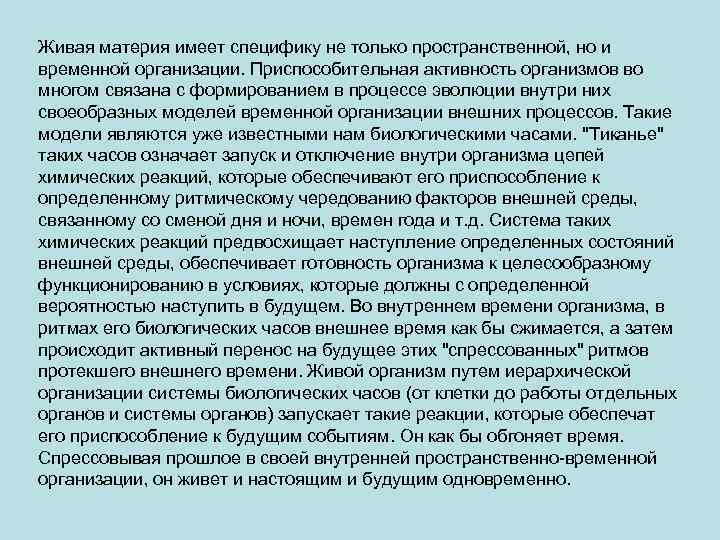 Живая материя имеет специфику не только пространственной, но и временной организации. Приспособительная активность организмов во многом связана с формированием в процессе эволюции внутри них своеобразных моделей временной организации внешних процессов. Такие модели являются уже известными нам биологическими часами. "Тиканье" таких часов означает запуск и отключение внутри организма цепей химических реакций, которые обеспечивают его приспособление к определенному ритмическому чередованию факторов внешней среды, связанному со сменой дня и ночи, времен года и т.д. Система таких химических реакций предвосхищает наступление определенных состояний внешней среды, обеспечивает готовность организма к целесообразному функционированию в условиях, которые должны с определенной вероятностью наступить в будущем. Во внутреннем времени организма, в ритмах его биологических часов внешнее время как бы сжимается, а затем происходит активный перенос на будущее этих "спрессованных" ритмов протекшего внешнего времени. Живой организм путем иерархической организации системы биологических часов (от клетки до работы отдельных органов и системы органов) запускает такие реакции, которые обеспечат его приспособление к будущим событиям. Он как бы обгоняет время. Спрессовывая прошлое в своей внутренней пространственно-временной организации, он живет и настоящим и будущим одновременно.